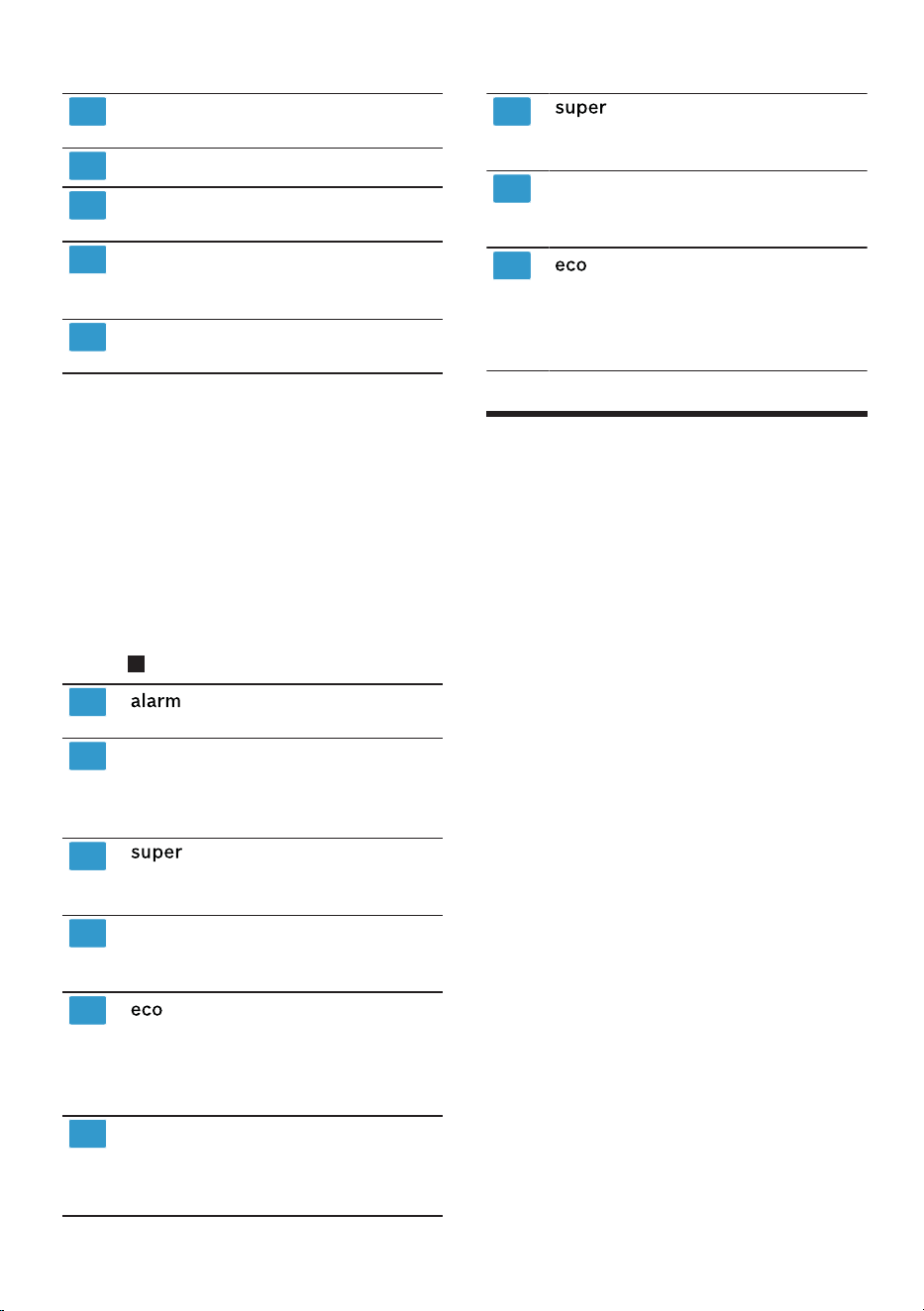 alarm

super

eco

super

eco